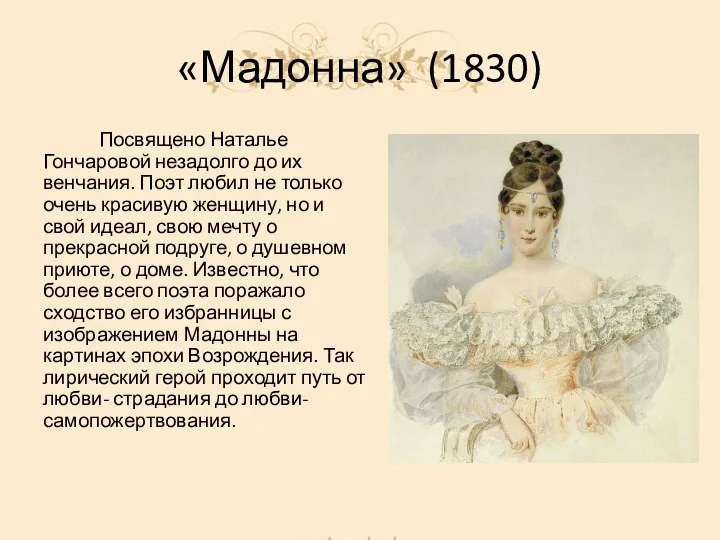 «Мадонна» (1830)

Посвящено Наталье Гончаровой незадолго до их венчания. Поэт любил не только очень красивую женщину, но и свой идеал, свою мечту о прекрасной подруге, о душевном приюте, о доме. Известно, что более всего поэта поражало сходство его избранницы с изображением Мадонны на картинах эпохи Возрождения. Так лирический герой проходит путь от любви- страдания до любви- самопожертвования.